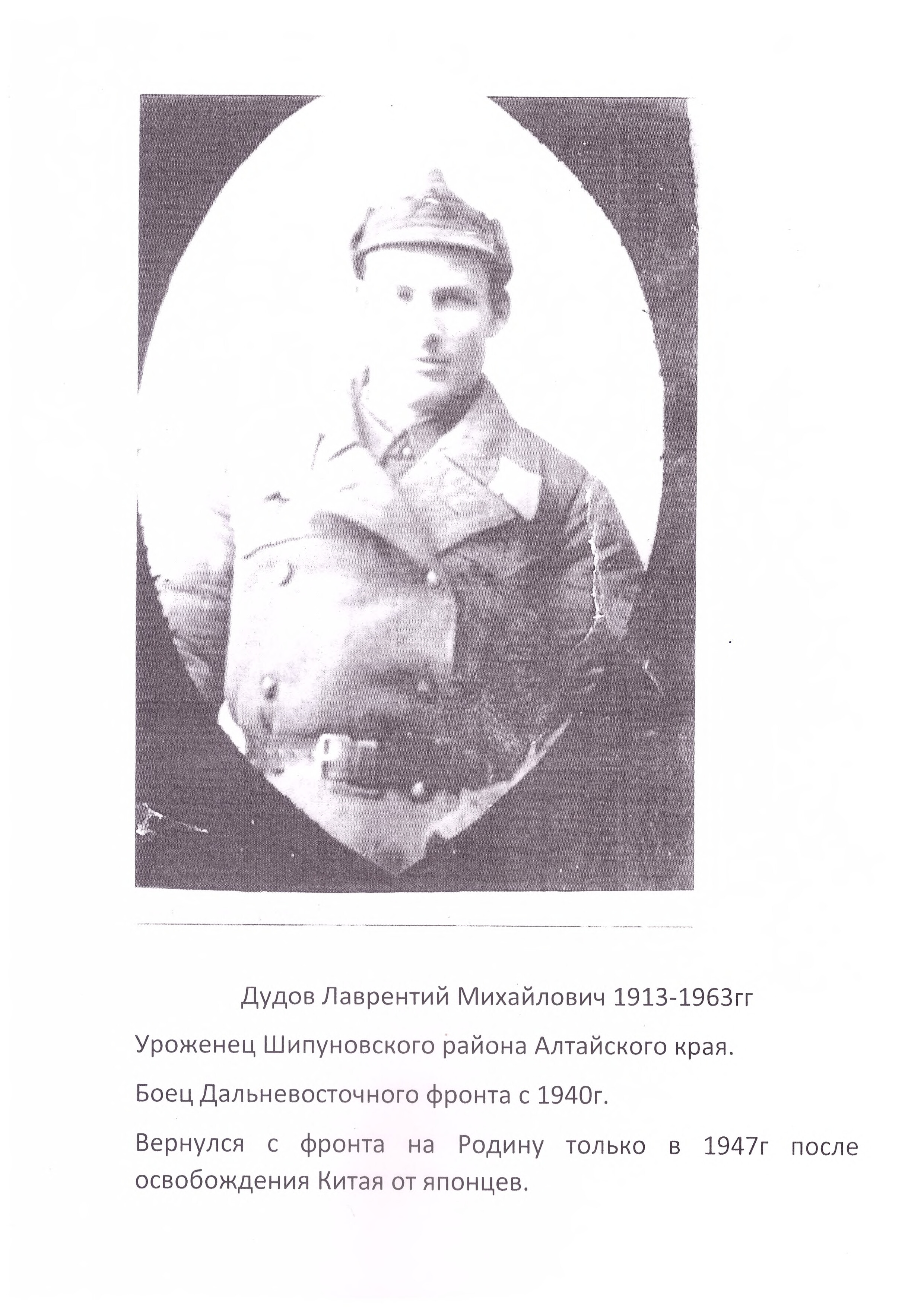 Дудов Лаврентий Михайлович 1913-1963гг

Уроженец Шипуновского района Алтайского края.

Боец Дальневосточного фронта с 1940г.

Вернулся с фронта на Родину только в 1947г после освобождения Китая от японцев.